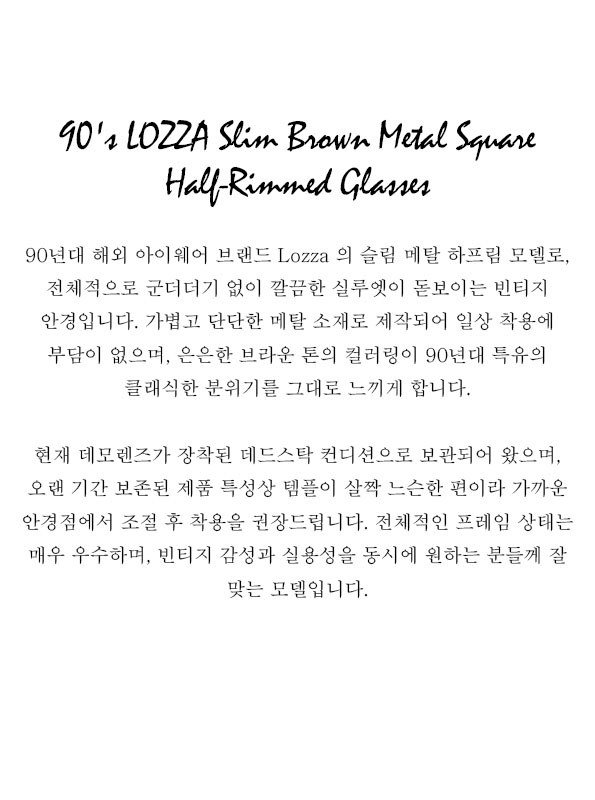 90's LOZZA Slim Brown Metal Square Half-Rimmed Glasses

90년대 해외 아이웨어 브랜드 Lozza 의 슬림 메탈 하프림 모델로, 전체적으로 군더더기 없이 깔끔한 실루엣이 돋보이는 빈티지 안경입니다. 가볍고 단단한 메탈 소재로 제작되어 일상 착용에 부담이 없으며, 은은한 브라운 톤의 컬러링이 90년대 특유의 클래식한 분위기를 그대로 느끼게 합니다.

현재 데모렌즈가 장착된 데드스탁 컨디션으로 보관되어 왔으며, 오랜 기간 보존된 제품 특성상 템플이 살짝 느슨한 편이라 가까운 안경점에서 조절 후 착용을 권장드립니다. 전체적인 프레임 상태는 매우 우수하며, 빈티지 감성과 실용성을 동시에 원하는 분들께 잘 맞는 모델입니다.